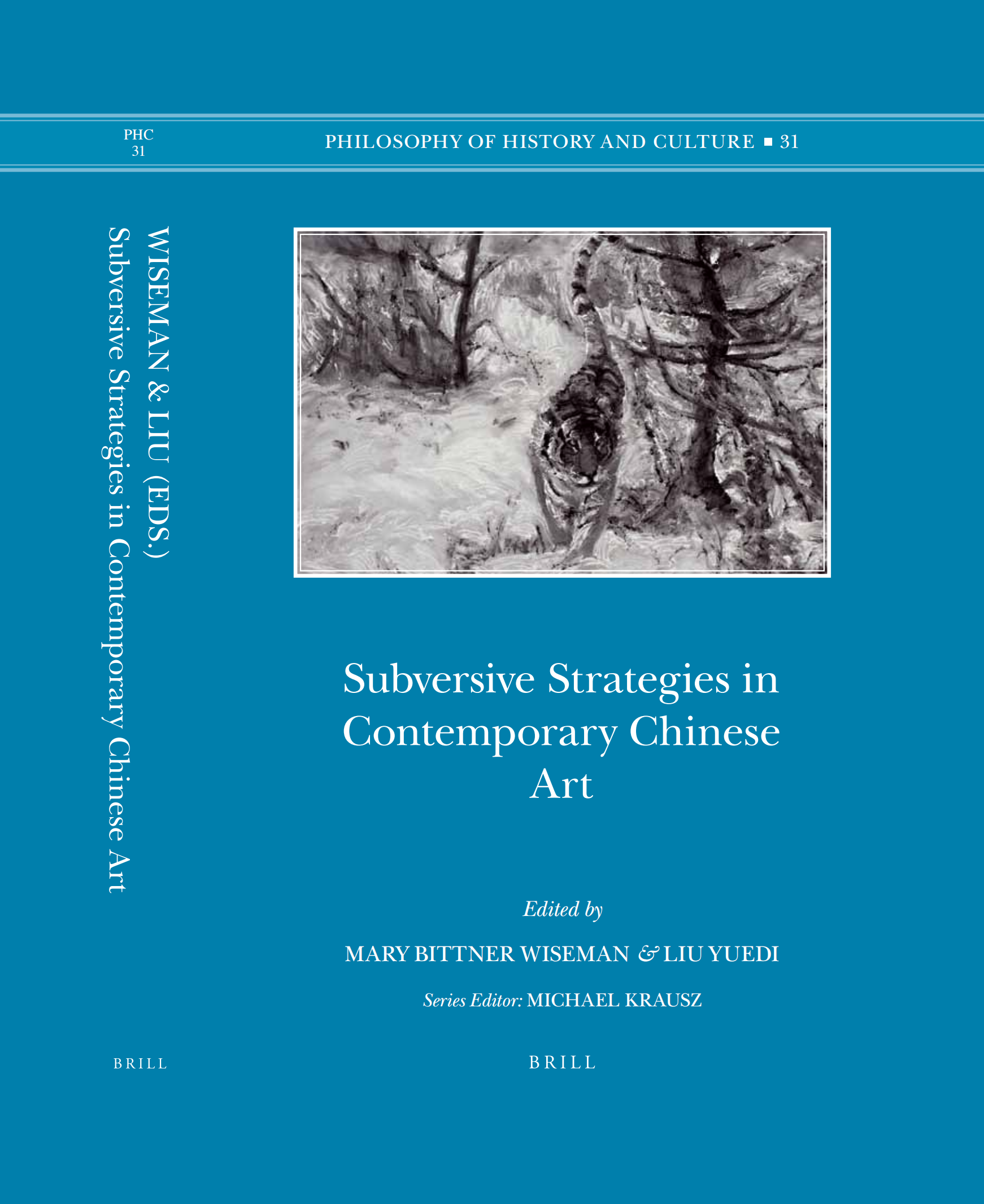 PHC
31

WISEMAN & LIU (EDS.)
Subversive Strategies in Contemporary Chinese Art

BRILL

PHILOSOPHY OF HISTORY AND CULTURE ▪ 31

Subversive Strategies in Contemporary Chinese Art

Edited by

MARY BITTNER WISEMAN & LIU YUEDI

Series Editor: MICHAEL KRAUSZ

BRILL